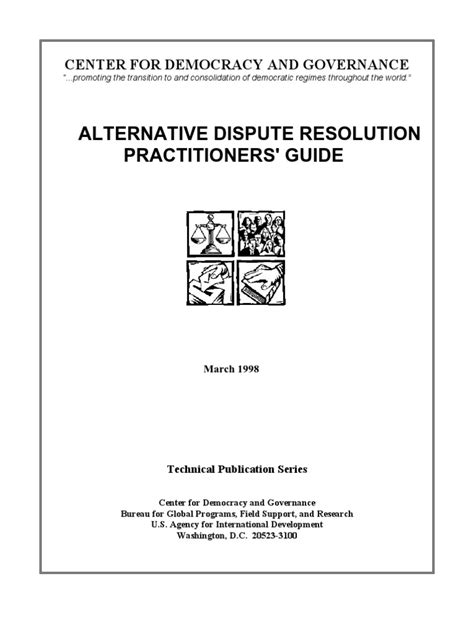 CENTER FOR DEMOCRACY AND GOVERNANCE
"...promoting the transition to and consolidation of democratic regimes throughout the world."

ALTERNATIVE DISPUTE RESOLUTION PRACTITIONERS' GUIDE

March 1998

Technical Publication Series

Center for Democracy and Governance
Bureau for Global Programs, Field Support, and Research
U.S. Agency for International Development
Washington, D.C. 20523-3100